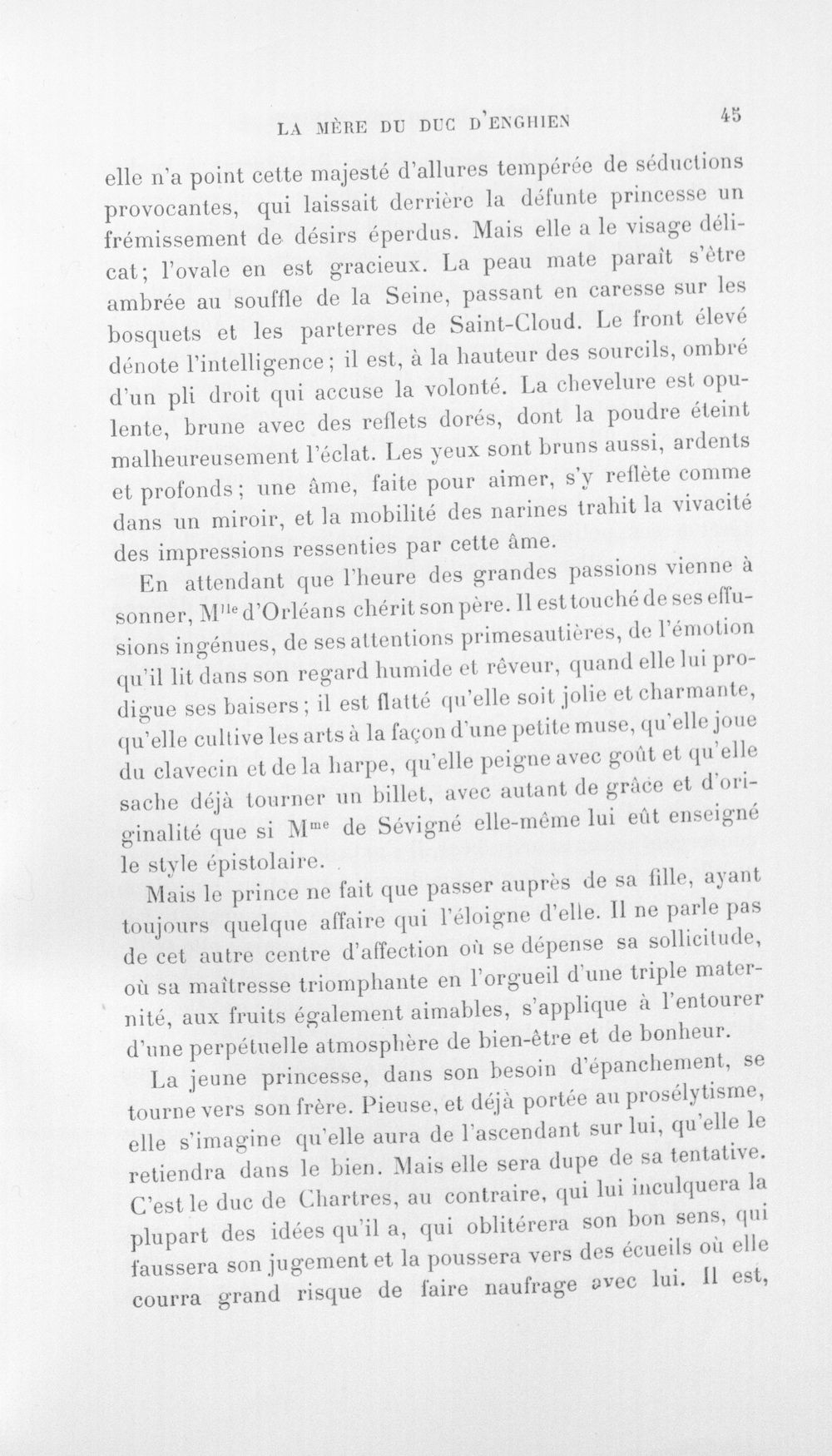 LA MÈRE DU DUC D'ENGHIEN 45

elle n'a point cette majesté d'allures tempérée de séductions provocantes, qui laissait derrière la défunte princesse un frémissement de désirs éperdus. Mais elle a le visage délicat; l'ovale en est gracieux. La peau mate paraît s'être ambrée au souffle de la Seine, passant en caresse sur les bosquets et les parterres de Saint-Cloud. Le front élevé dénote l'intelligence; il est, à la hauteur des sourcils, ombré d'un pli droit qui accuse la volonté. La chevelure est opulente, brune avec des reflets dorés, dont la poudre éteint malheureusement l'éclat. Les yeux sont bruns aussi, ardents et profonds; une âme, faite pour aimer, s'y reflète comme dans un miroir, et la mobilité des narines trahit la vivacité des impressions ressenties par cette âme.

En attendant que l'heure des grandes passions vienne à sonner, M$^{lle}$ d'Orléans chérit son père. Il est touché de ses effusions ingénues, de ses attentions primesautières, de l'émotion qu'il lit dans son regard humide et rêveur, quand elle lui prodigue ses baisers; il est flatté qu'elle soit jolie et charmante, qu'elle cultive les arts à la façon d'une petite muse, qu'elle joue du clavecin et de la harpe, qu'elle peigne avec goût et qu'elle sache déjà tourner un billet, avec autant de grâce et d'originalité que si M$^{me}$ de Sévigné elle-même lui eût enseigné le style épistolaire.

Mais le prince ne fait que passer auprès de sa fille, ayant toujours quelque affaire qui l'éloigne d'elle. Il ne parle pas de cet autre centre d'affection où se dépense sa sollicitude, où sa maîtresse triomphante en l'orgueil d'une triple maternité, aux fruits également aimables, s'applique à l'entourer d'une perpétuelle atmosphère de bien-être et de bonheur.

La jeune princesse, dans son besoin d'épanchement, se tourne vers son frère. Pieuse, et déjà portée au prosélytisme, elle s'imagine qu'elle aura de l'ascendant sur lui, qu'elle le retiendra dans le bien. Mais elle sera dupe de sa tentative. C'est le duc de Chartres, au contraire, qui lui inculquera la plupart des idées qu'il a, qui oblitérera son bon sens, qui faussera son jugement et la poussera vers des écueils où elle courra grand risque de faire naufrage avec lui. Il est,